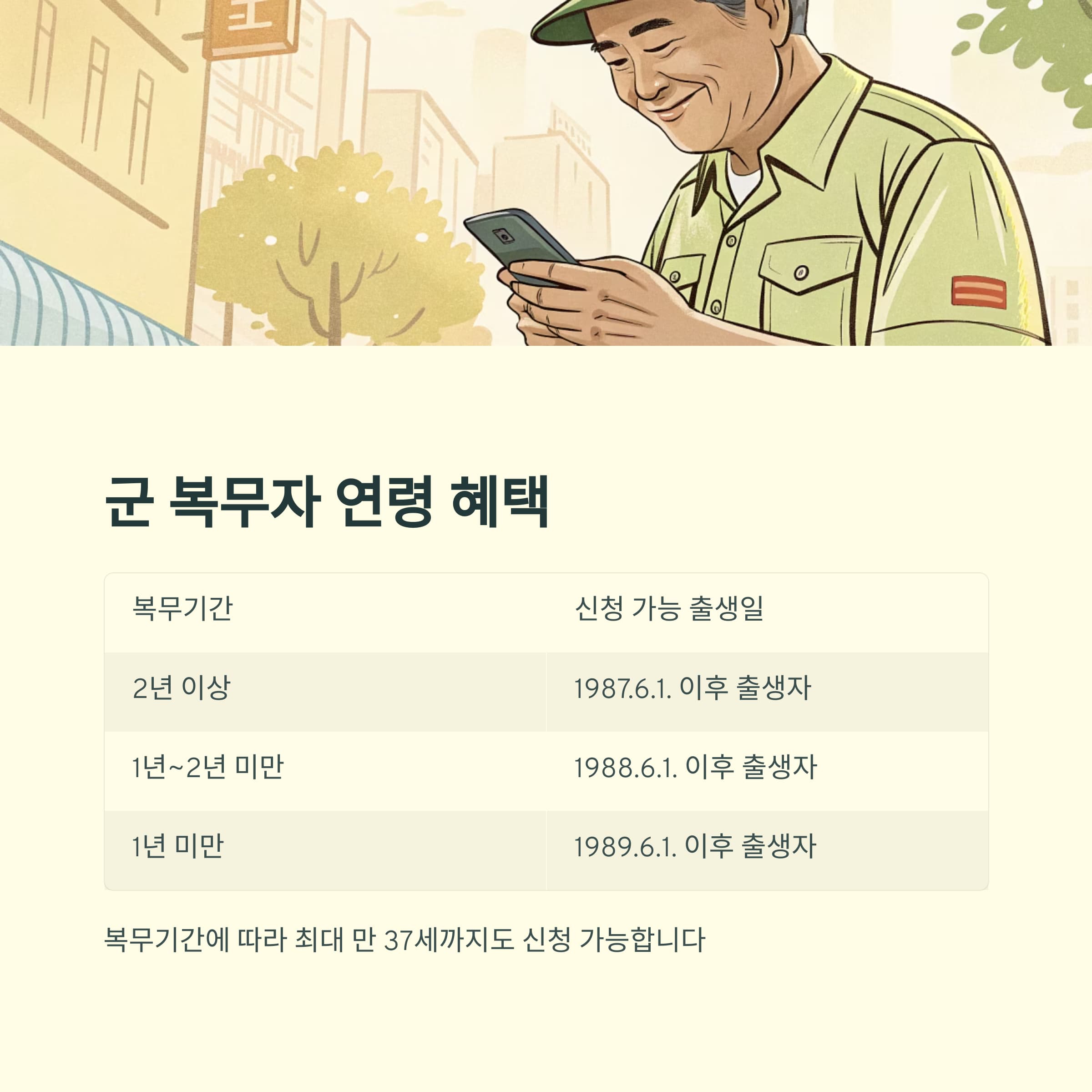 군 복무자 연령 혜택

| 복무기간 | 신청 가능 출생일 |
|---|---|
| 2년 이상 | 1987.6.1. 이후 출생자 |
| 1년~2년 미만 | 1988.6.1. 이후 출생자 |
| 1년 미만 | 1989.6.1. 이후 출생자 |

복무기간에 따라 최대 만 37세까지도 신청 가능합니다